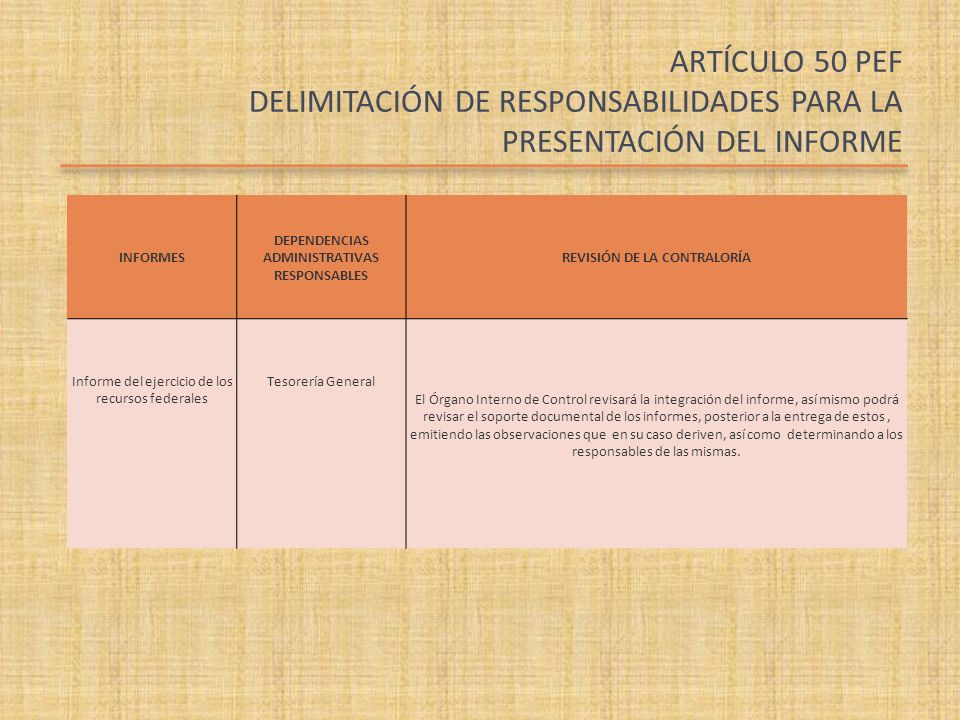 ARTÍCULO 50 PEF
DELIMITACIÓN DE RESPONSABILIDADES PARA LA PRESENTACIÓN DEL INFORME

| INFORMES | DEPENDENCIAS ADMINISTRATIVAS RESPONSABLES | REVISIÓN DE LA CONTRALORÍA |
|---|---|---|
| Informe del ejercicio de los recursos federales | Tesorería General | El Órgano Interno de Control revisará la integración del informe, así mismo podrá revisar el soporte documental de los informes, posterior a la entrega de estos , emitiendo las observaciones que en su caso deriven, así como determinando a los responsables de las mismas. |